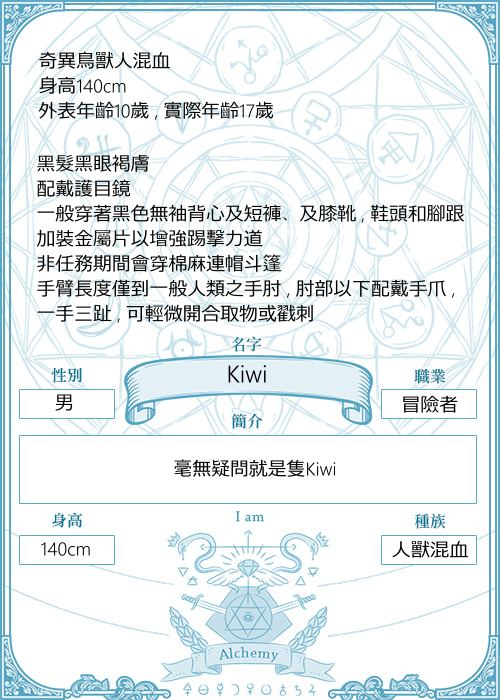 奇異鳥獸人混血
身高140cm
外表年齡10歲，實際年齡17歲

黑髮黑眼褐膚
配戴護目鏡
一般穿著黑色無袖背心及短褲、及膝靴，鞋頭和腳跟加裝金屬片以增強踢擊力道
非任務期間會穿棉麻連帽斗篷
手臂長度僅到一般人類之手肘，肘部以下配戴手爪，一手三趾，可輕微開合取物或戳刺

名字
Kiwi

性別
男

職業
冒險者

簡介
毫無疑問就是隻Kiwi

身高
140cm

I am

種族
人獸混血

Alchemy